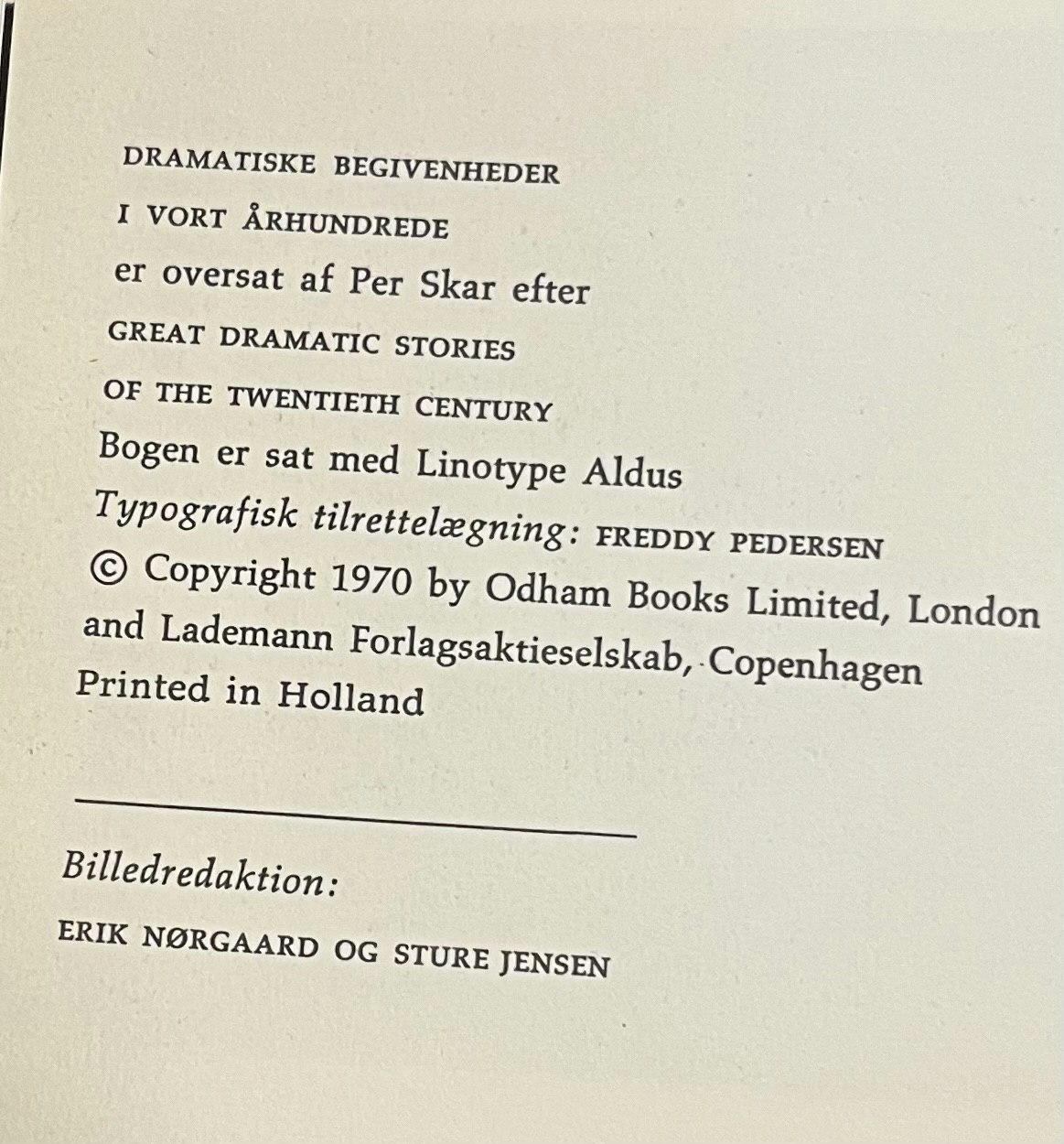 DRAMATISKE BEGIVENHEDER
I VORT ÅRHUNDREDE
er oversat af Per Skar efter
GREAT DRAMATIC STORIES
OF THE TWENTIETH CENTURY
Bogen er sat med Linotype Aldus
Typografisk tilrettelægning: FREDDY PEDERSEN
© Copyright 1970 by Odham Books Limited, London and Lademann Forlagsaktieselskab, Copenhagen
Printed in Holland

Billedredaktion:
ERIK NØRGAARD OG STURE JENSEN